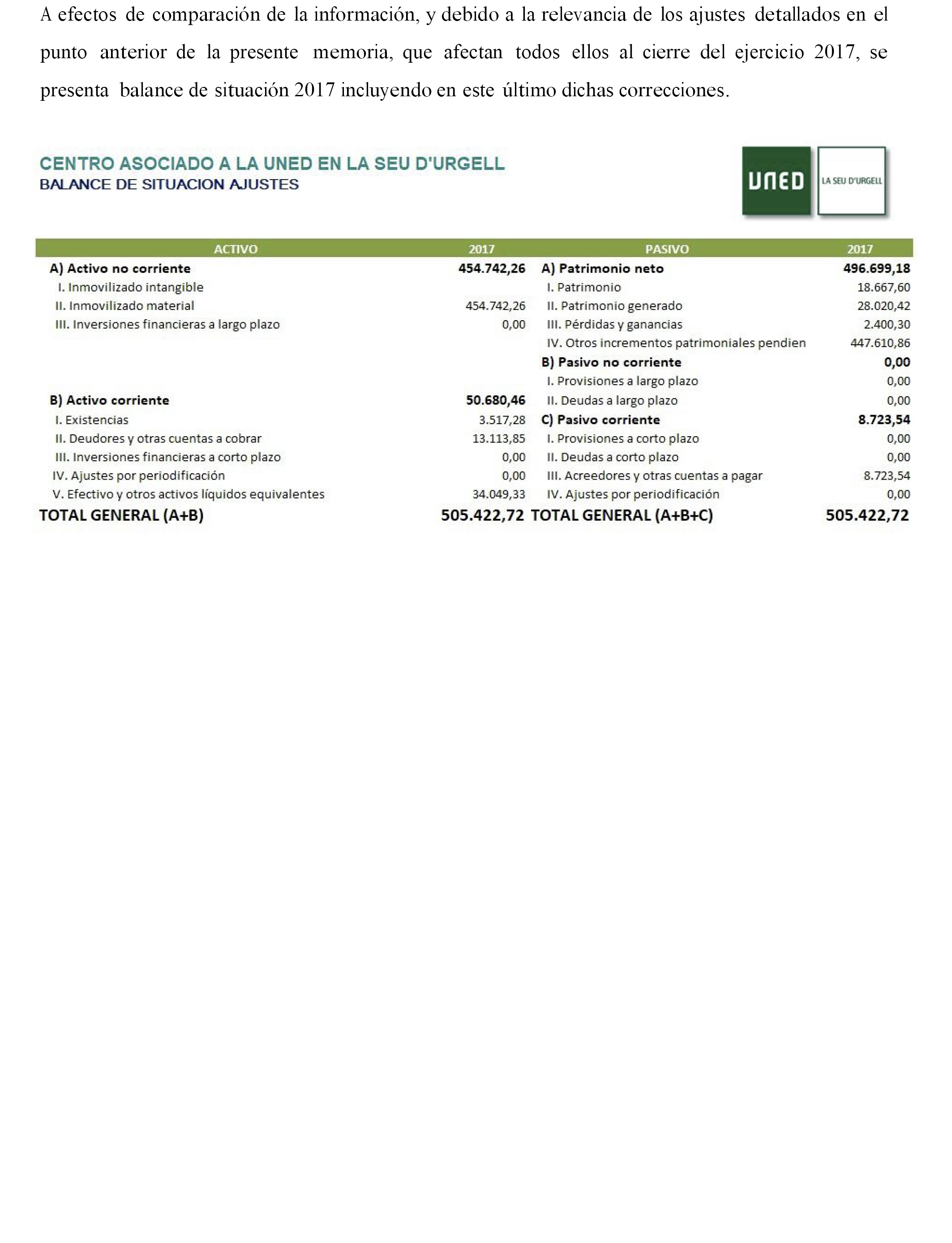 A efectos de comparación de la información, y debido a la relevancia de los ajustes detallados en el punto anterior de la presente memoria, que afectan todos ellos al cierre del ejercicio 2017, se presenta balance de situación 2017 incluyendo en este último dichas correcciones.

CENTRO ASOCIADO A LA UNED EN LA SEU D'URGELL
BALANCE DE SITUACION AJUSTES

UNED
LA SEU D'URGELL

| ACTIVO | 2017 | PASIVO | 2017 |
|---|---|---|---|
| A) Activo no corriente | 454.742,26 | A) Patrimonio neto | 496.699,18 |
| I. Inmovilizado intangible | | I. Patrimonio | 18.667,60 |
| II. Inmovilizado material | 454.742,26 | II. Patrimonio generado | 28.020,42 |
| III. Inversiones financieras a largo plazo | 0,00 | III. Pérdidas y ganancias | 2.400,30 |
| | | IV. Otros incrementos patrimoniales pendien | 447.610,86 |
| | | B) Pasivo no corriente | 0,00 |
| | | I. Provisiones a largo plazo | 0,00 |
| B) Activo corriente | 50.680,46 | II. Deudas a largo plazo | 0,00 |
| I. Existencias | 3.517,28 | C) Pasivo corriente | 8.723,54 |
| II. Deudores y otras cuentas a cobrar | 13.113,85 | I. Provisiones a corto plazo | 0,00 |
| III. Inversiones financieras a corto plazo | 0,00 | II. Deudas a corto plazo | 0,00 |
| IV. Ajustes por periodificación | 0,00 | III. Acreedores y otras cuentas a pagar | 8.723,54 |
| V. Efectivo y otros activos líquidos equivalentes | 34.049,33 | IV. Ajustes por periodificación | 0,00 |
| TOTAL GENERAL (A+B) | 505.422,72 | TOTAL GENERAL (A+B+C) | 505.422,72 |